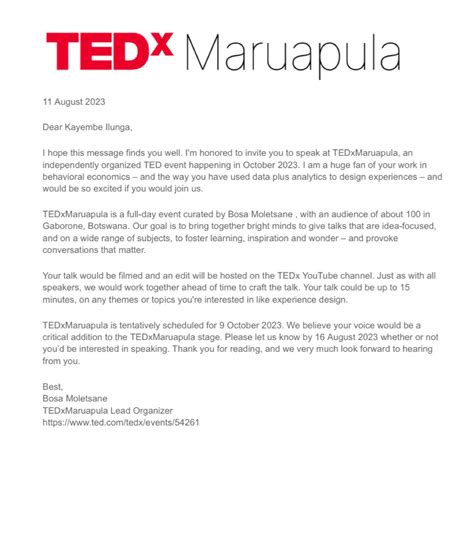 TEDx Maruapula

11 August 2023

Dear Kayembe Ilunga,

I hope this message finds you well. I'm honored to invite you to speak at TEDxMaruapula, an independently organized TED event happening in October 2023. I am a huge fan of your work in behavioral economics – and the way you have used data plus analytics to design experiences – and would be so excited if you would join us.

TEDxMaruapula is a full-day event curated by Bosa Moletsane , with an audience of about 100 in Gaborone, Botswana. Our goal is to bring together bright minds to give talks that are idea-focused, and on a wide range of subjects, to foster learning, inspiration and wonder – and provoke conversations that matter.

Your talk would be filmed and an edit will be hosted on the TEDx YouTube channel. Just as with all speakers, we would work together ahead of time to craft the talk. Your talk could be up to 15 minutes, on any themes or topics you're interested in like experience design.

TEDxMaruapula is tentatively scheduled for 9 October 2023. We believe your voice would be a critical addition to the TEDxMaruapula stage. Please let us know by 16 August 2023 whether or not you'd be interested in speaking. Thank you for reading, and we very much look forward to hearing from you.

Best,
Bosa Moletsane
TEDxMaruapula Lead Organizer
https://www.ted.com/tedx/events/54261